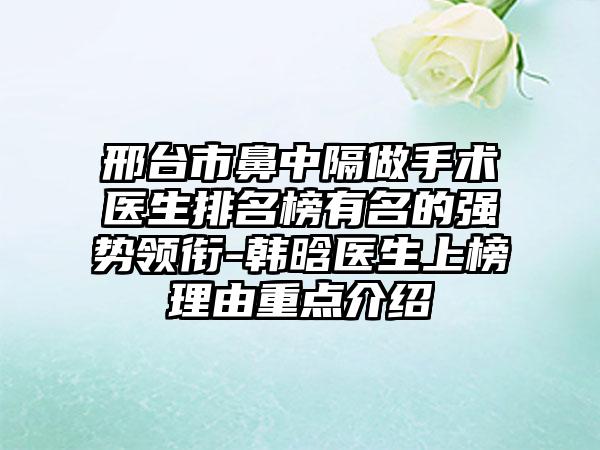 邢台市鼻中隔做手术医生排名榜有名的强势领衔-韩晗医生上榜理由重点介绍